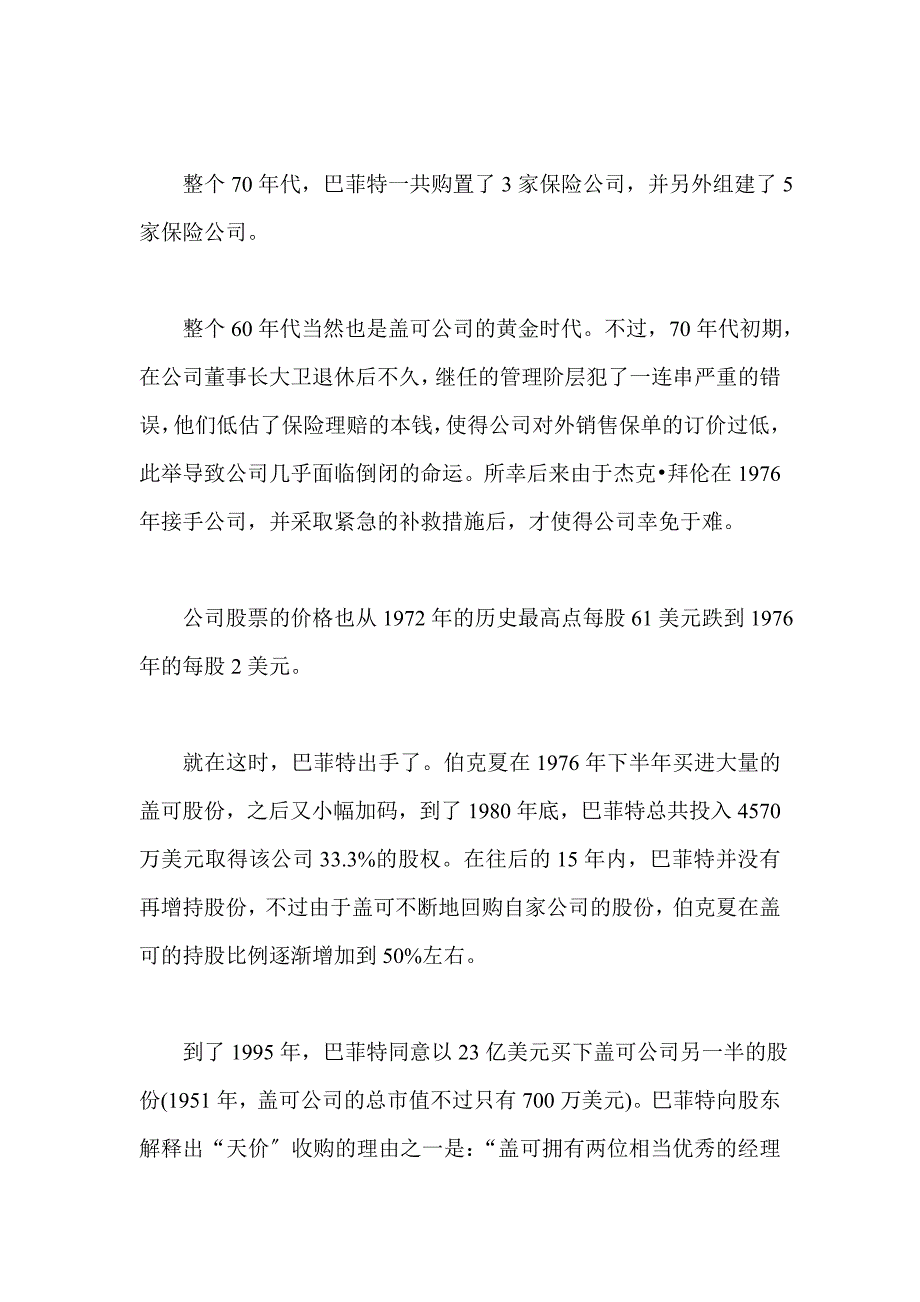 整个 70 年代，巴菲特一共购置了 3 家保险公司，并另外组建了 5 家保险公司。

整个 60 年代当然也是盖可公司的黄金时代。不过，70 年代初期，在公司董事长大卫退休后不久，继任的管理阶层犯了一连串严重的错误，他们低估了保险理赔的本钱，使得公司对外销售保单的订价过低，此举导致公司几乎面临倒闭的命运。所幸后来由于杰克•拜伦在 1976 年接手公司，并采取紧急的补救措施后，才使得公司幸免于难。

公司股票的价格也从 1972 年的历史最高点每股 61 美元跌到 1976 年的每股 2 美元。

就在这时，巴菲特出手了。伯克夏在 1976 年下半年买进大量的盖可股份，之后又小幅加码，到了 1980 年底，巴菲特总共投入 4570 万美元取得该公司 33.3%的股权。在往后的 15 年内，巴菲特并没有再增持股份，不过由于盖可不断地回购自家公司的股份，伯克夏在盖可的持股比例逐渐增加到 50%左右。

到了 1995 年，巴菲特同意以 23 亿美元买下盖可公司另一半的股份(1951 年，盖可公司的总市值不过只有 700 万美元)。巴菲特向股东解释出“天价〞收购的理由之一是：“盖可拥有两位相当优秀的经理